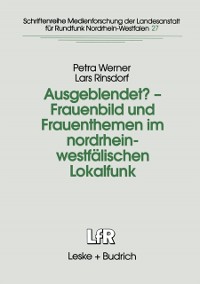 Schriftenreihe Medienforschung der Landesanstalt für Rundfunk Nordrhein-Westfalen 27

Petra Werner
Lars Rinsdorf

Ausgeblendet? – Frauenbild und Frauenthemen im nordrhein-westfälischen Lokalfunk

LfR

Leske + Budrich